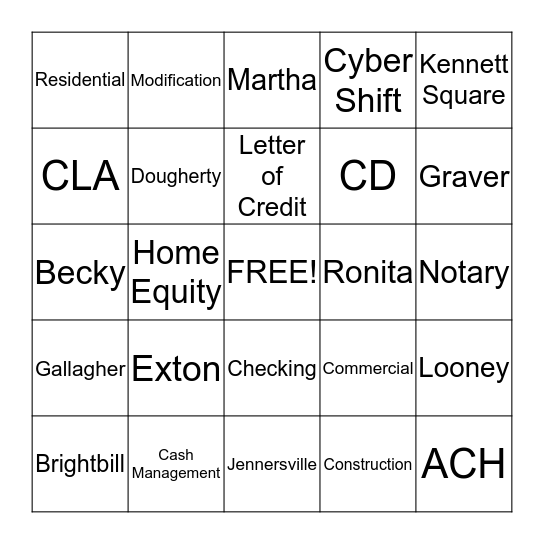 | | | | | |
|---|---|---|---|---|
| Residential | Modification | Martha | Cyber Shift | Kennett Square |
| CLA | Dougherty | Letter of Credit | CD | Graver |
| Becky | Home Equity | FREE! | Ronita | Notary |
| Gallagher | Exton | Checking | Commercial | Looney |
| Brightbill | Cash Management | Jennersville | Construction | ACH |